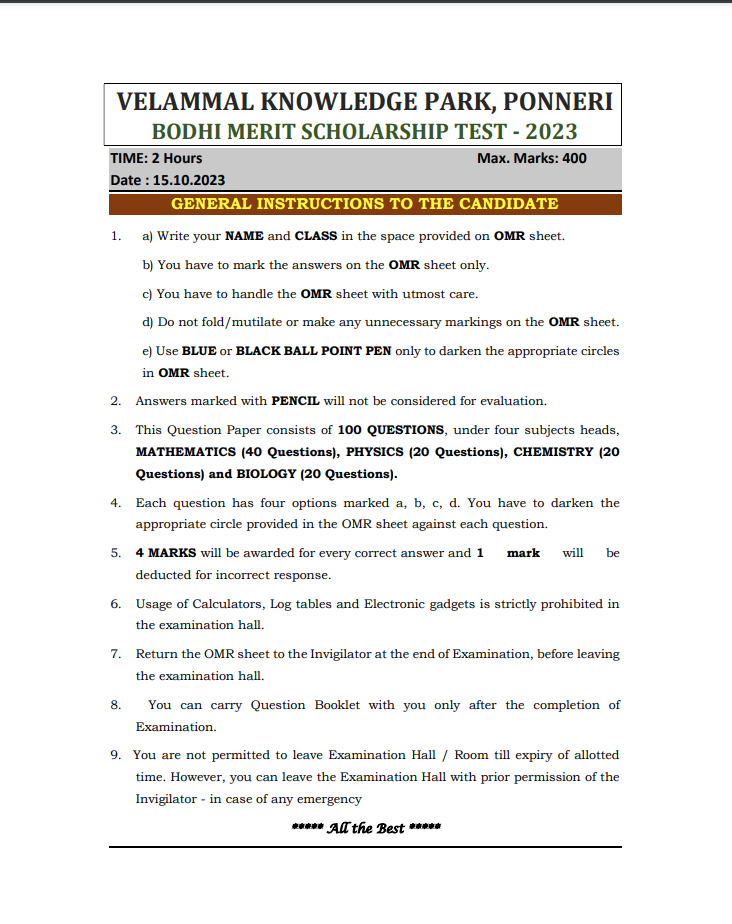 VELAMMAL KNOWLEDGE PARK, PONNERI
BODHI MERIT SCHOLARSHIP TEST - 2023

TIME: 2 Hours Max. Marks: 400
Date : 15.10.2023

GENERAL INSTRUCTIONS TO THE CANDIDATE

1. a) Write your NAME and CLASS in the space provided on OMR sheet.

b) You have to mark the answers on the OMR sheet only.

c) You have to handle the OMR sheet with utmost care.

d) Do not fold/mutilate or make any unnecessary markings on the OMR sheet.

e) Use BLUE or BLACK BALL POINT PEN only to darken the appropriate circles in OMR sheet.

2. Answers marked with PENCIL will not be considered for evaluation.

3. This Question Paper consists of 100 QUESTIONS, under four subjects heads, MATHEMATICS (40 Questions), PHYSICS (20 Questions), CHEMISTRY (20 Questions) and BIOLOGY (20 Questions).

4. Each question has four options marked a, b, c, d. You have to darken the appropriate circle provided in the OMR sheet against each question.

5. 4 MARKS will be awarded for every correct answer and 1 mark will be deducted for incorrect response.

6. Usage of Calculators, Log tables and Electronic gadgets is strictly prohibited in the examination hall.

7. Return the OMR sheet to the Invigilator at the end of Examination, before leaving the examination hall.

8. You can carry Question Booklet with you only after the completion of Examination.

9. You are not permitted to leave Examination Hall / Room till expiry of allotted time. However, you can leave the Examination Hall with prior permission of the Invigilator - in case of any emergency

***** All the Best *****